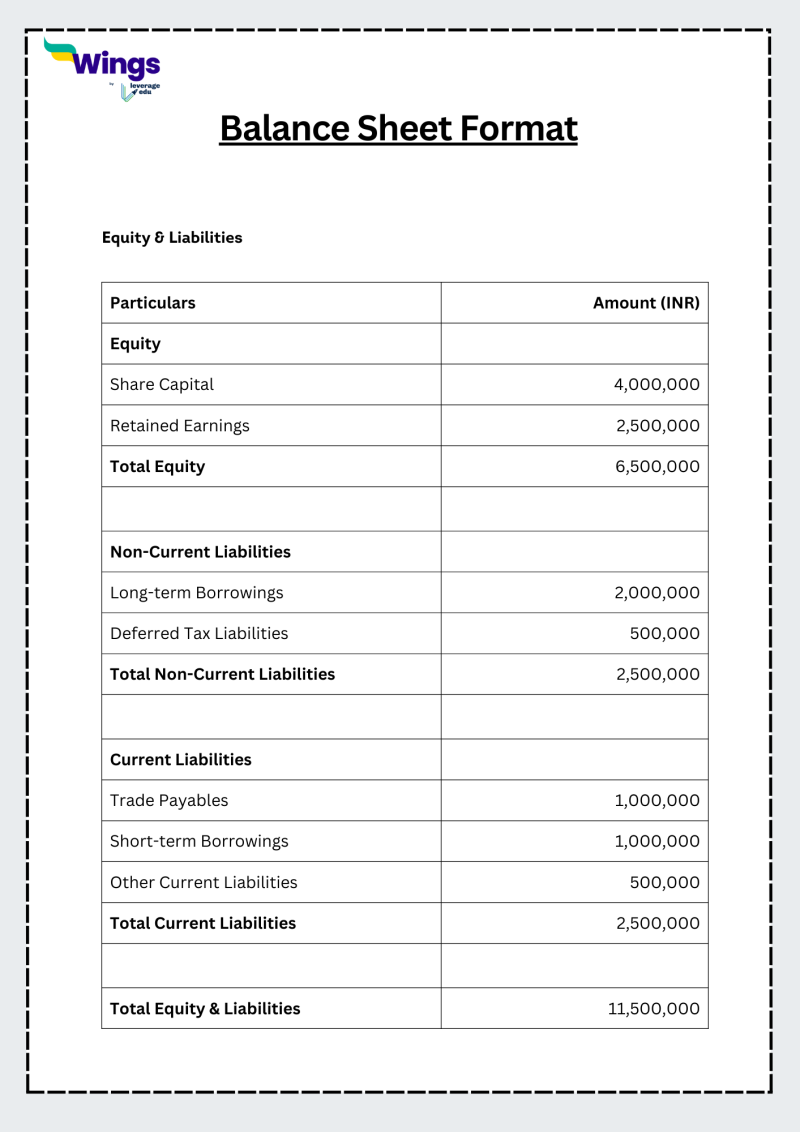 Wings
by leverage edu

Balance Sheet Format

Equity & Liabilities

| Particulars | Amount (INR) |
|---|---|
| Equity | |
| Share Capital | 4,000,000 |
| Retained Earnings | 2,500,000 |
| Total Equity | 6,500,000 |
| | |
| Non-Current Liabilities | |
| Long-term Borrowings | 2,000,000 |
| Deferred Tax Liabilities | 500,000 |
| Total Non-Current Liabilities | 2,500,000 |
| | |
| Current Liabilities | |
| Trade Payables | 1,000,000 |
| Short-term Borrowings | 1,000,000 |
| Other Current Liabilities | 500,000 |
| Total Current Liabilities | 2,500,000 |
| | |
| Total Equity & Liabilities | 11,500,000 |